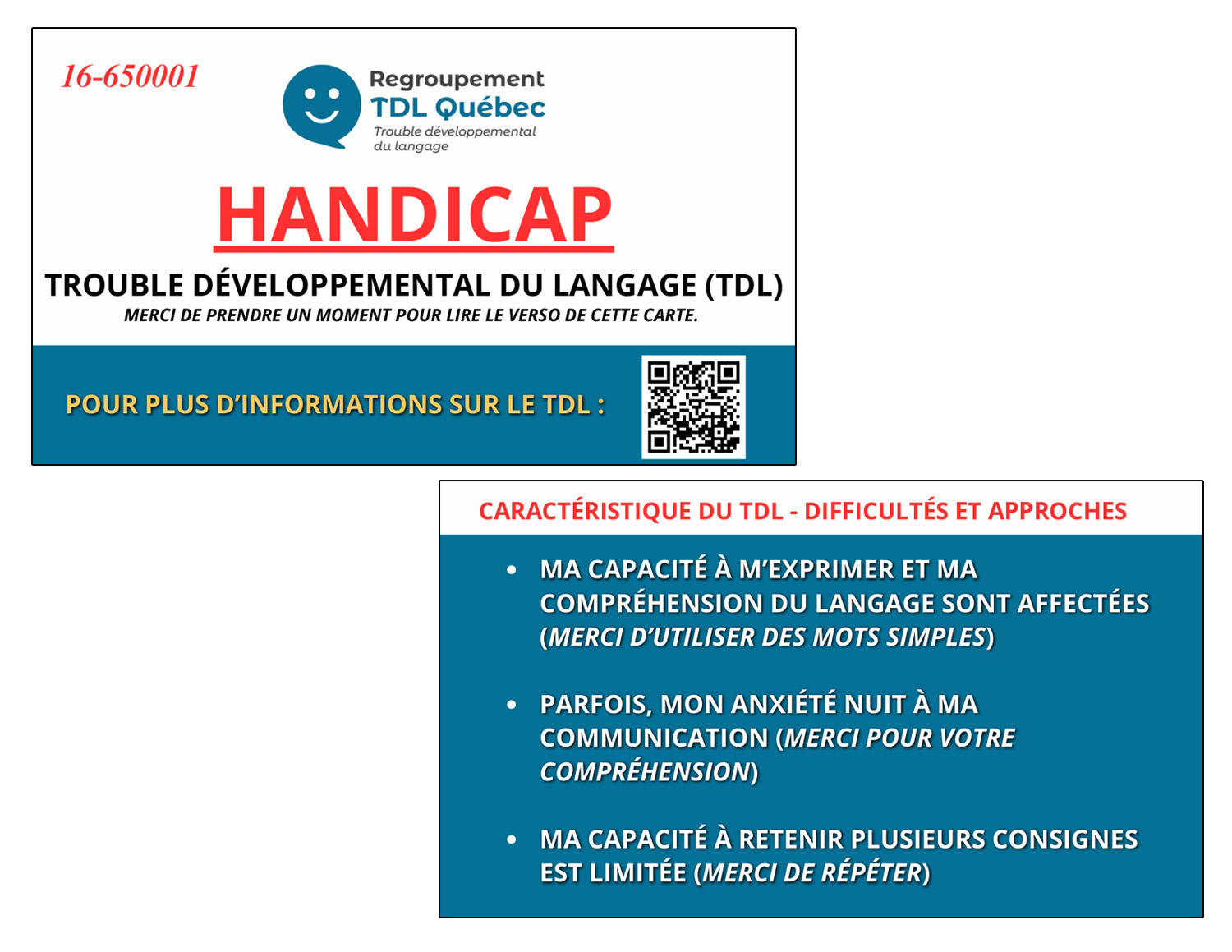 16-650001

Regroupement
TDL Québec
Trouble développemental du langage

HANDICAP

TROUBLE DÉVELOPPEMENTAL DU LANGAGE (TDL)

MERCI DE PRENDRE UN MOMENT POUR LIRE LE VERSO DE CETTE CARTE.

POUR PLUS D'INFORMATIONS SUR LE TDL :

CARACTÉRISTIQUE DU TDL - DIFFICULTÉS ET APPROCHES

• MA CAPACITÉ À M'EXPRIMER ET MA COMPRÉHENSION DU LANGAGE SONT AFFECTÉES (MERCI D'UTILISER DES MOTS SIMPLES)

• PARFOIS, MON ANXIÉTÉ NUIT À MA COMMUNICATION (MERCI POUR VOTRE COMPRÉHENSION)

• MA CAPACITÉ À RETENIR PLUSIEURS CONSIGNES EST LIMITÉE (MERCI DE RÉPÉTER)